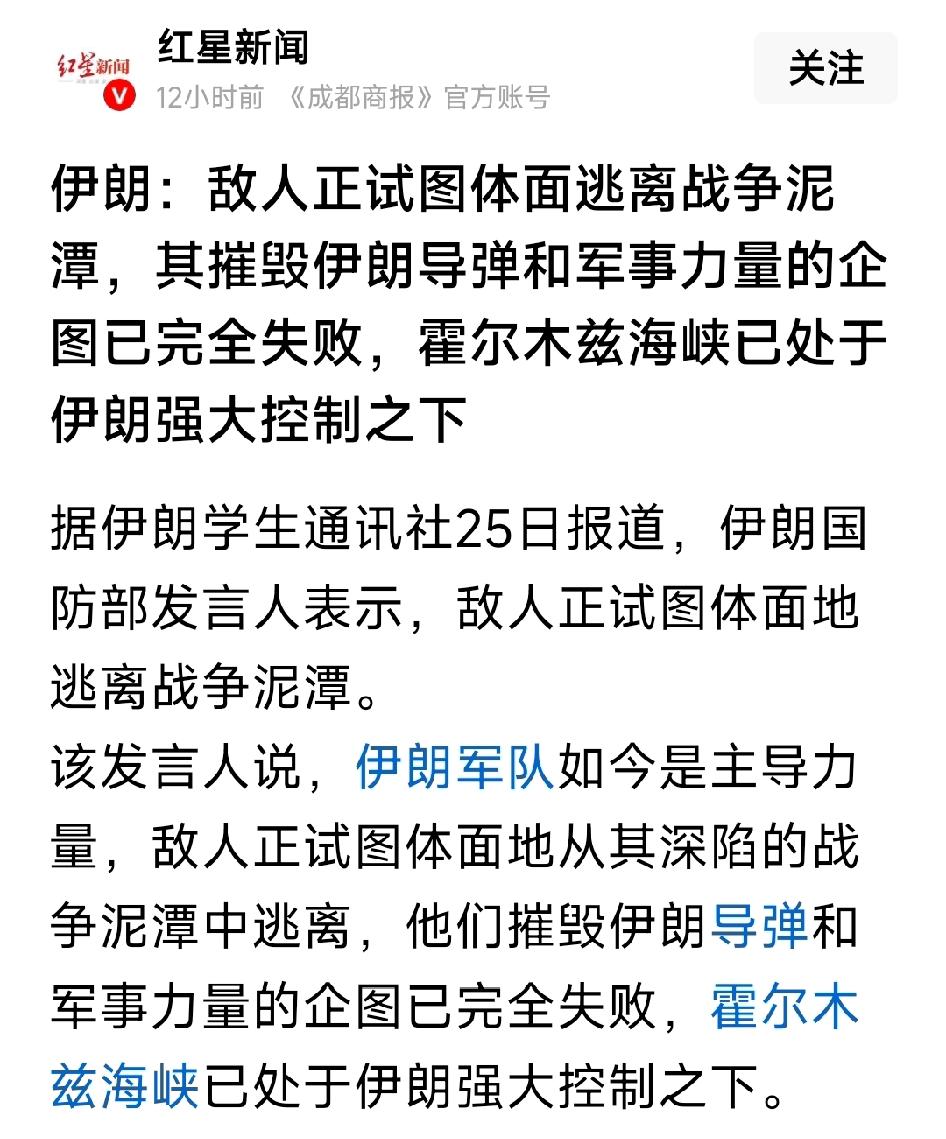 红星新闻

红星新闻
12小时前 《成都商报》官方账号

关注

伊朗：敌人正试图体面逃离战争泥潭，其摧毁伊朗导弹和军事力量的企图已完全失败，霍尔木兹海峡已处于伊朗强大控制之下

据伊朗学生通讯社25日报道，伊朗国防部发言人表示，敌人正试图体面地逃离战争泥潭。
该发言人说，伊朗军队如今是主导力量，敌人正试图体面地从其深陷的战争泥潭中逃离，他们摧毁伊朗导弹和军事力量的企图已完全失败，霍尔木兹海峡已处于伊朗强大控制之下。